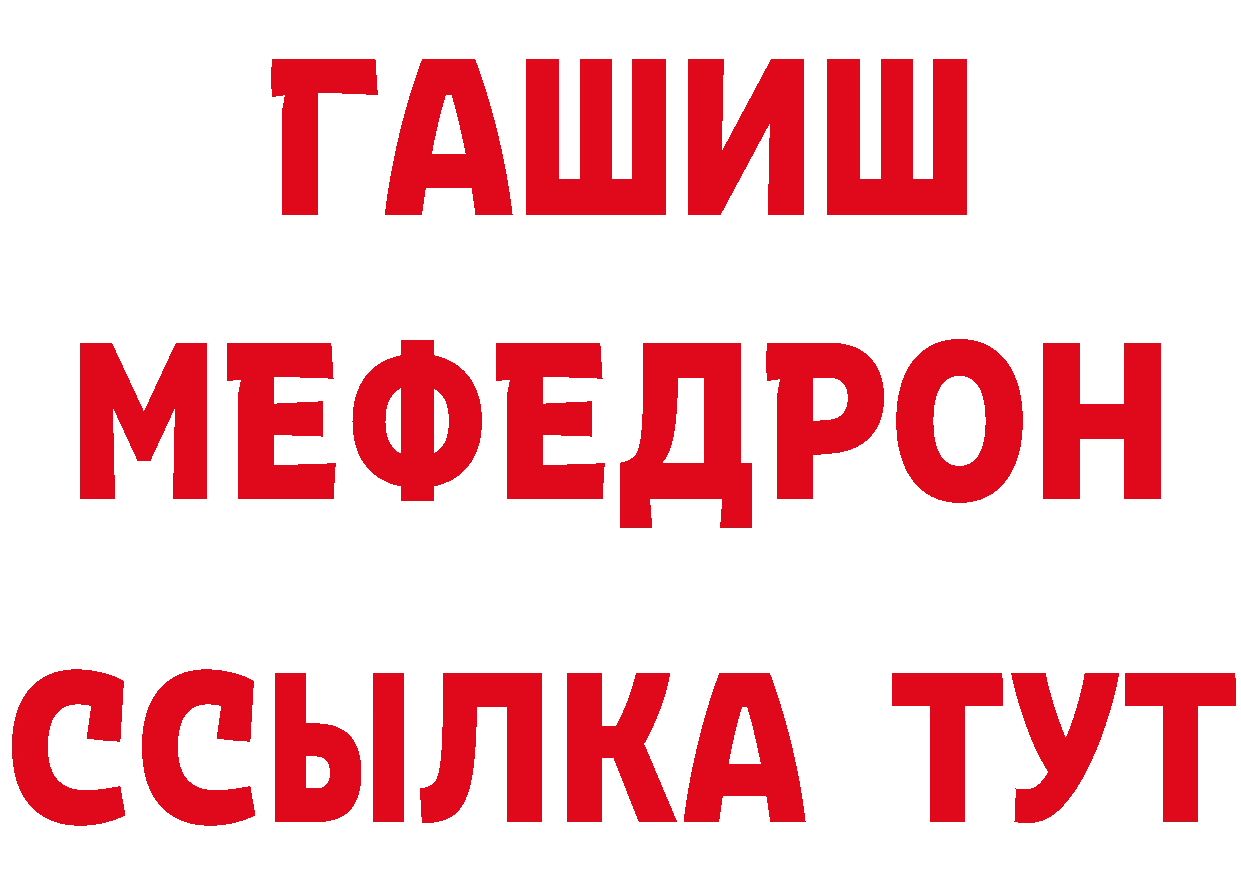 ГАШИШ
МЕФЕДРОН
ССЫЛКА ТУТ